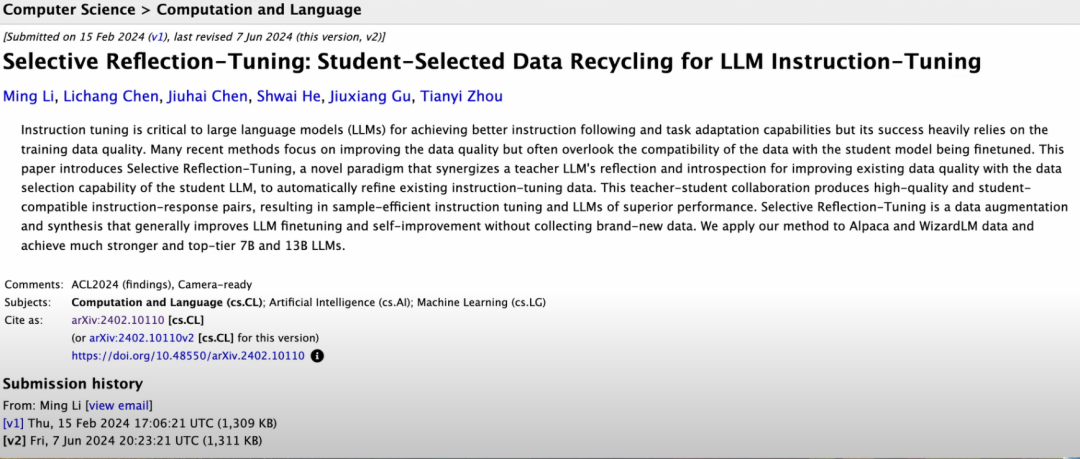 Computer Science > Computation and Language

[Submitted on 15 Feb 2024 (v1), last revised 7 Jun 2024 (this version, v2)]

Selective Reflection-Tuning: Student-Selected Data Recycling for LLM Instruction-Tuning

Ming Li, Lichang Chen, Jiuhai Chen, Shwai He, Jiuxiang Gu, Tianyi Zhou

Instruction tuning is critical to large language models (LLMs) for achieving better instruction following and task adaptation capabilities but its success heavily relies on the training data quality. Many recent methods focus on improving the data quality but often overlook the compatibility of the data with the student model being finetuned. This paper introduces Selective Reflection-Tuning, a novel paradigm that synergizes a teacher LLM's reflection and introspection for improving existing data quality with the data selection capability of the student LLM, to automatically refine existing instruction-tuning data. This teacher-student collaboration produces high-quality and student-compatible instruction-response pairs, resulting in sample-efficient instruction tuning and LLMs of superior performance. Selective Reflection-Tuning is a data augmentation and synthesis that generally improves LLM finetuning and self-improvement without collecting brand-new data. We apply our method to Alpaca and WizardLM data and achieve much stronger and top-tier 7B and 13B LLMs.

Comments: ACL2024 (findings), Camera-ready
Subjects: Computation and Language (cs.CL); Artificial Intelligence (cs.AI); Machine Learning (cs.LG)
Cite as: arXiv:2402.10110 [cs.CL]
(or arXiv:2402.10110v2 [cs.CL] for this version)
https://doi.org/10.48550/arXiv.2402.10110

Submission history
From: Ming Li [view email]
[v1] Thu, 15 Feb 2024 17:06:21 UTC (1,309 KB)
[v2] Fri, 7 Jun 2024 20:23:21 UTC (1,311 KB)